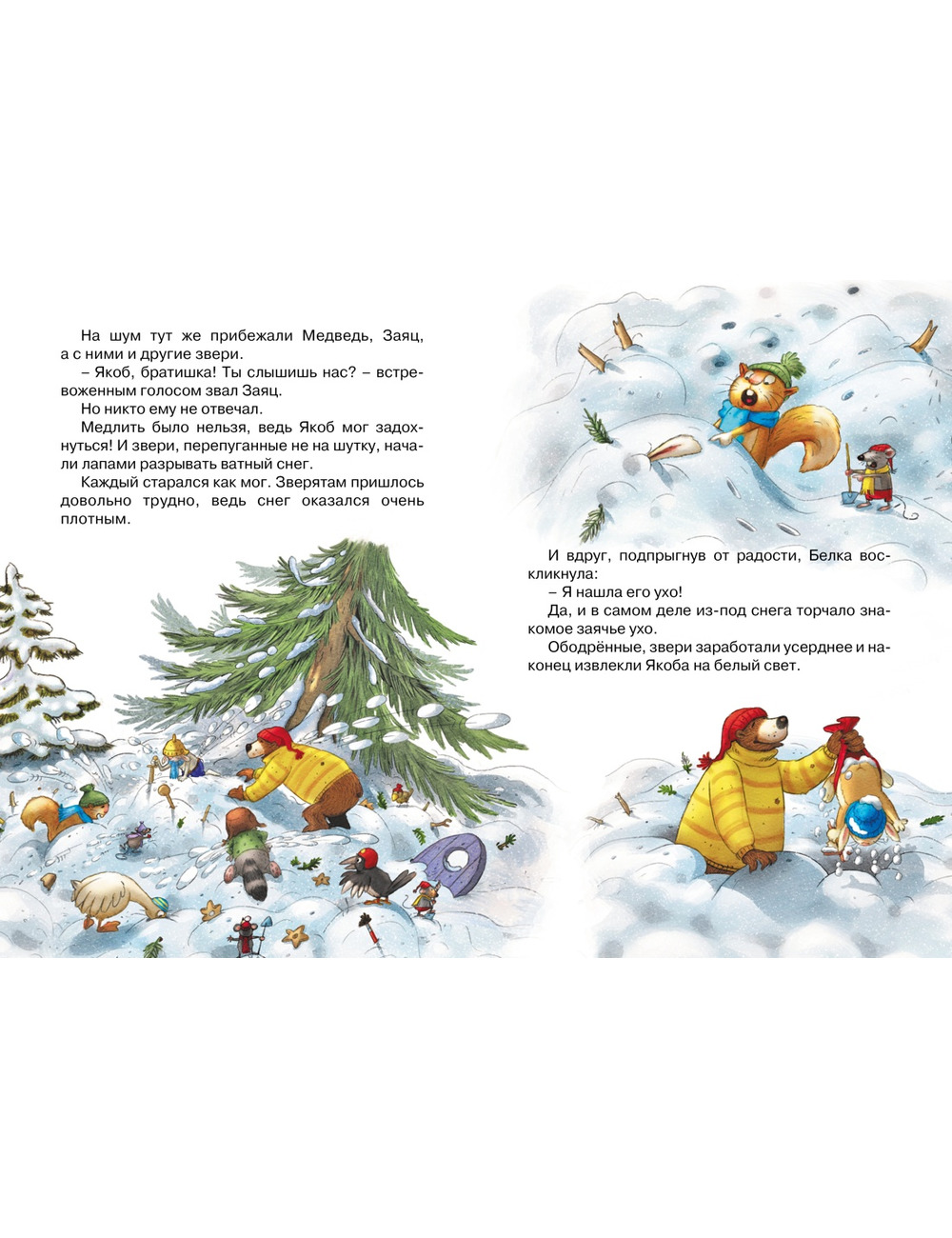 На шум тут же прибежали Медведь, Заяц, а с ними и другие звери.

– Якоб, братишка! Ты слышишь нас? – встревоженным голосом звал Заяц.

Но никто ему не отвечал.

Медлить было нельзя, ведь Якоб мог задохнуться! И звери, перепуганные не на шутку, начали лапами разрывать ватный снег.

Каждый старался как мог. Зверятам пришлось довольно трудно, ведь снег оказался очень плотным.

И вдруг, подпрыгнув от радости, Белка воскликнула:

– Я нашла его ухо!

Да, и в самом деле из-под снега торчало знакомое заячье ухо.

Ободрённые, звери заработали усерднее и наконец извлекли Якоба на белый свет.